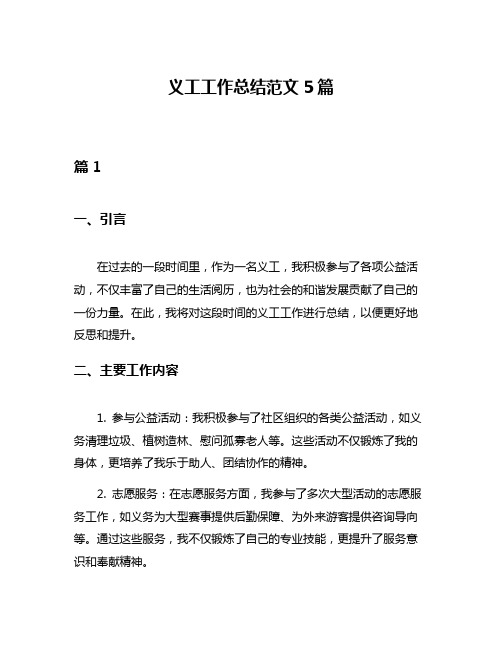 义工工作总结范文 5 篇

篇 1

一、引言

在过去的一段时间里，作为一名义工，我积极参与了各项公益活动，不仅丰富了自己的生活阅历，也为社会的和谐发展贡献了自己的一份力量。在此，我将对这段时间的义工工作进行总结，以便更好地反思和提升。

二、主要工作内容

1. 参与公益活动：我积极参与了社区组织的各类公益活动，如义务清理垃圾、植树造林、慰问孤寡老人等。这些活动不仅锻炼了我的身体，更培养了我乐于助人、团结协作的精神。

2. 志愿服务：在志愿服务方面，我参与了多次大型活动的志愿服务工作，如义务为大型赛事提供后勤保障、为外来游客提供咨询导向等。通过这些服务，我不仅锻炼了自己的专业技能，更提升了服务意识和奉献精神。